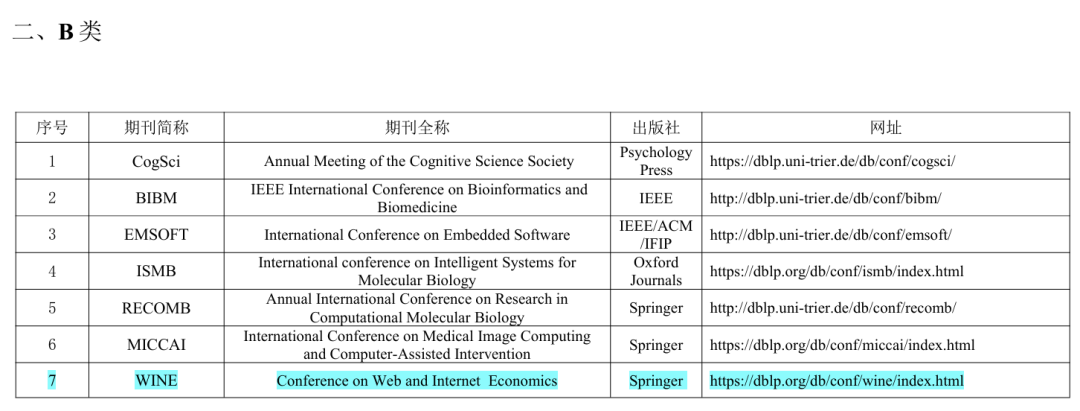 二、B 类

| 序号 | 期刊简称 | 期刊全称 | 出版社 | 网址 |
|---|---|---|---|---|
| 1 | CogSci | Annual Meeting of the Cognitive Science Society | Psychology Press | https://dblp.uni-trier.de/db/conf/cogsci/ |
| 2 | BIBM | IEEE International Conference on Bioinformatics and Biomedicine | IEEE | http://dblp.uni-trier.de/db/conf/bibm/ |
| 3 | EMSOFT | International Conference on Embedded Software | IEEE/ACM /IFIP | http://dblp.uni-trier.de/db/conf/emsoft/ |
| 4 | ISMB | International conference on Intelligent Systems for Molecular Biology | Oxford Journals | https://dblp.org/db/conf/ismb/index.html |
| 5 | RECOMB | Annual International Conference on Research in Computational Molecular Biology | Springer | http://dblp.uni-trier.de/db/conf/recomb/ |
| 6 | MICCAI | International Conference on Medical Image Computing and Computer-Assisted Intervention | Springer | https://dblp.org/db/conf/miccai/index.html |
| 7 | WINE | Conference on Web and Internet Economics | Springer | https://dblp.org/db/conf/wine/index.html |